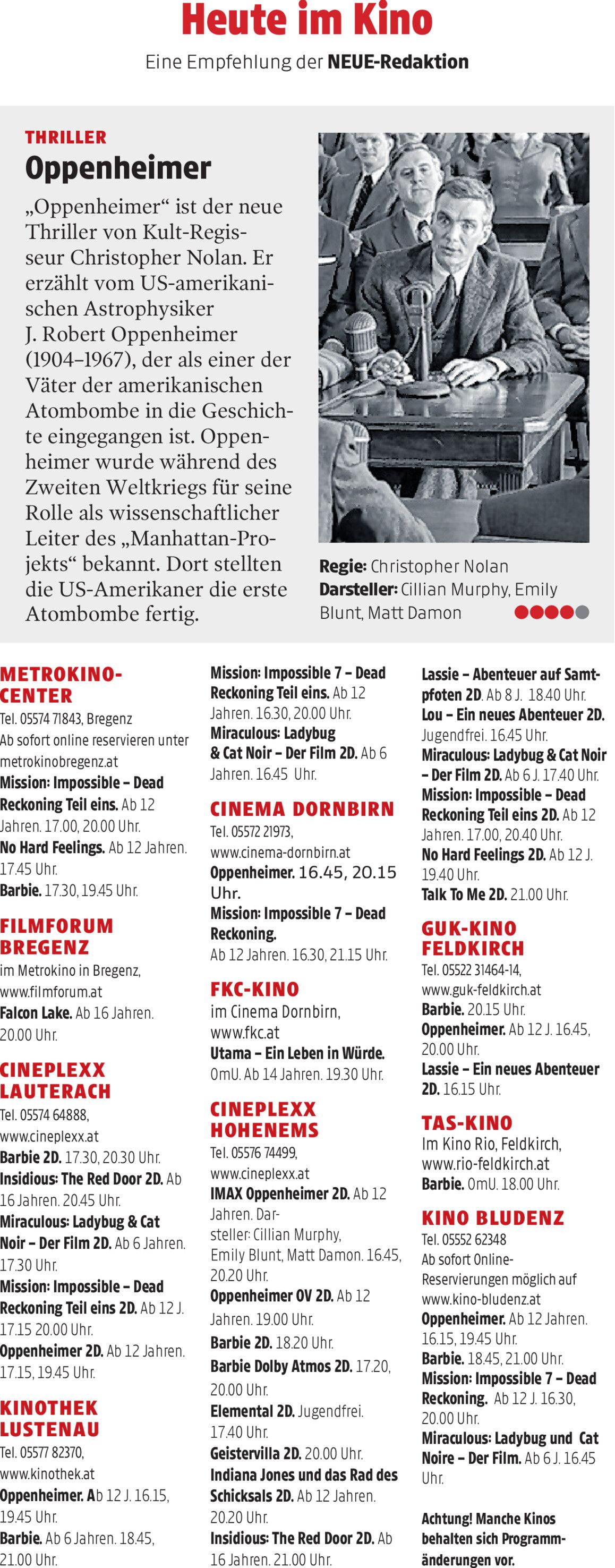 Heute im Kino

Eine Empfehlung der NEUE-Redaktion

THRILLER

Oppenheimer

„Oppenheimer“ ist der neue Thriller von Kult-Regisseur Christopher Nolan. Er erzählt vom US-amerikanischen Astrophysiker J. Robert Oppenheimer (1904–1967), der als einer der Väter der amerikanischen Atombombe in die Geschichte eingegangen ist. Oppenheimer wurde während des Zweiten Weltkriegs für seine Rolle als wissenschaftlicher Leiter des „Manhattan-Projekts“ bekannt. Dort stellten die US-Amerikaner die erste Atombombe fertig.

Regie: Christopher Nolan
Darsteller: Cillian Murphy, Emily Blunt, Matt Damon

METROKINO-CENTER
Tel. 05574 71843, Bregenz
Ab sofort online reservieren unter metrokinobregenz.at
Mission: Impossible – Dead Reckoning Teil eins. Ab 12 Jahren. 17.00, 20.00 Uhr.
No Hard Feelings. Ab 12 Jahren. 17.45 Uhr.
Barbie. 17.30, 19.45 Uhr.

FILMFORUM BREGENZ
im Metrokino in Bregenz, www.filmforum.at
Falcon Lake. Ab 16 Jahren. 20.00 Uhr.

CINEPLEXX LAUTERACH
Tel. 05574 64888, www.cineplexx.at
Barbie 2D. 17.30, 20.30 Uhr.
Insidious: The Red Door 2D. Ab 16 Jahren. 20.45 Uhr.
Miraculous: Ladybug & Cat Noir – Der Film 2D. Ab 6 Jahren. 17.30 Uhr.
Mission: Impossible – Dead Reckoning Teil eins 2D. Ab 12 J. 17.15 20.00 Uhr.
Oppenheimer 2D. Ab 12 Jahren. 17.15, 19.45 Uhr.

KINOTHEK LUSTENAU
Tel. 05577 82370, www.kinothek.at
Oppenheimer. Ab 12 J. 16.15, 19.45 Uhr.
Barbie. Ab 6 Jahren. 18.45, 21.00 Uhr.

Mission: Impossible 7 – Dead Reckoning Teil eins. Ab 12 Jahren. 16.30, 20.00 Uhr.
Miraculous: Ladybug & Cat Noir – Der Film 2D. Ab 6 Jahren. 16.45 Uhr.

CINEMA DORNBIRN
Tel. 05572 21973, www.cinema-dornbirn.at
Oppenheimer. 16.45, 20.15 Uhr.
Mission: Impossible 7 – Dead Reckoning. Ab 12 Jahren. 16.30, 21.15 Uhr.

FKC-KINO
im Cinema Dornbirn, www.fkc.at
Utama – Ein Leben in Würde. OmU. Ab 14 Jahren. 19.30 Uhr.

CINEPLEXX HOHENEMS
Tel. 05576 74499, www.cineplexx.at
IMAX Oppenheimer 2D. Ab 12 Jahren. Darsteller: Cillian Murphy, Emily Blunt, Matt Damon. 16.45, 20.20 Uhr.
Oppenheimer OV 2D. Ab 12 Jahren. 19.00 Uhr.
Barbie 2D. 18.20 Uhr.
Barbie Dolby Atmos 2D. 17.20, 20.00 Uhr.
Elemental 2D. Jugendfrei. 17.40 Uhr.
Geistervilla 2D. 20.00 Uhr.
Indiana Jones und das Rad des Schicksals 2D. Ab 12 Jahren. 20.20 Uhr.
Insidious: The Red Door 2D. Ab 16 Jahren. 21.00 Uhr.

Lassie – Abenteuer auf Samtpfoten 2D. Ab 8 J. 18.40 Uhr.
Lou – Ein neues Abenteuer 2D. Jugendfrei. 16.45 Uhr.
Miraculous: Ladybug & Cat Noir – Der Film 2D. Ab 6 J. 17.40 Uhr.
Mission: Impossible – Dead Reckoning Teil eins 2D. Ab 12 Jahren. 17.00, 20.40 Uhr.
No Hard Feelings 2D. Ab 12 J. 19.40 Uhr.
Talk To Me 2D. 21.00 Uhr.

GUK-KINO FELDKIRCH
Tel. 05522 31464-14, www.guk-feldkirch.at
Barbie. 20.15 Uhr.
Oppenheimer. Ab 12 J. 16.45, 20.00 Uhr.
Lassie – Ein neues Abenteuer 2D. 16.15 Uhr.

TAS-KINO
Im Kino Rio, Feldkirch, www.rio-feldkirch.at
Barbie. OmU. 18.00 Uhr.

KINO BLUDENZ
Tel. 05552 62348
Ab sofort Online-Reservierungen möglich auf www.kino-bludenz.at
Oppenheimer. Ab 12 Jahren. 16.15, 19.45 Uhr.
Barbie. 18.45, 21.00 Uhr.
Mission: Impossible 7 – Dead Reckoning. Ab 12 J. 16.30, 20.00 Uhr.
Miraculous: Ladybug und Cat Noire – Der Film. Ab 6 J. 16.45 Uhr.

Achtung! Manche Kinos behalten sich Programmänderungen vor.